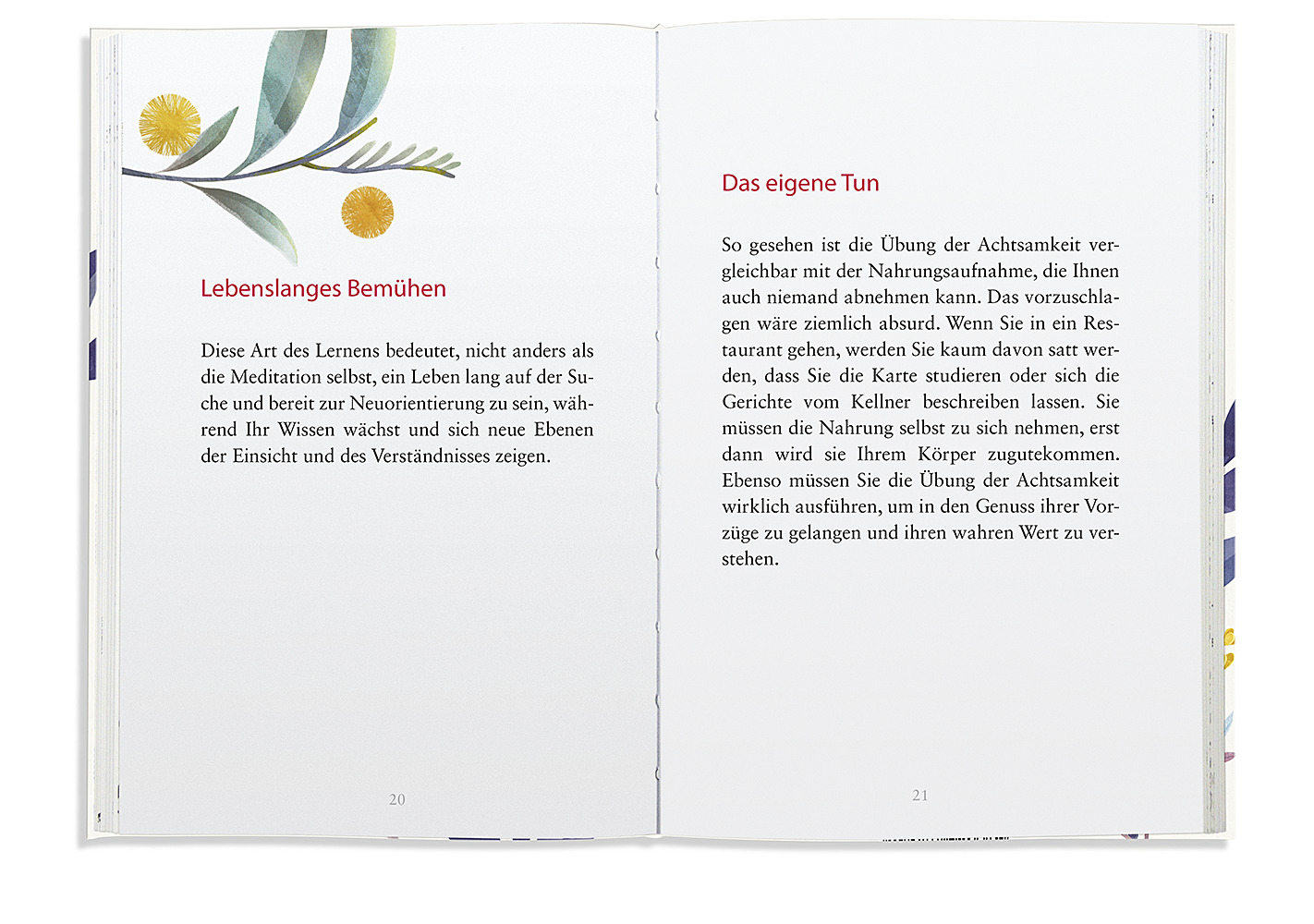 Lebenslanges Bemühen

Diese Art des Lernens bedeutet, nicht anders als die Meditation selbst, ein Leben lang auf der Suche und bereit zur Neuorientierung zu sein, während Ihr Wissen wächst und sich neue Ebenen der Einsicht und des Verständnisses zeigen.

20

Das eigene Tun

So gesehen ist die Übung der Achtsamkeit vergleichbar mit der Nahrungsaufnahme, die Ihnen auch niemand abnehmen kann. Das vorzuschlagen wäre ziemlich absurd. Wenn Sie in ein Restaurant gehen, werden Sie kaum davon satt werden, dass Sie die Karte studieren oder sich die Gerichte vom Kellner beschreiben lassen. Sie müssen die Nahrung selbst zu sich nehmen, erst dann wird sie Ihrem Körper zugutekommen. Ebenso müssen Sie die Übung der Achtsamkeit wirklich ausführen, um in den Genuss ihrer Vorzüge zu gelangen und ihren wahren Wert zu verstehen.

21